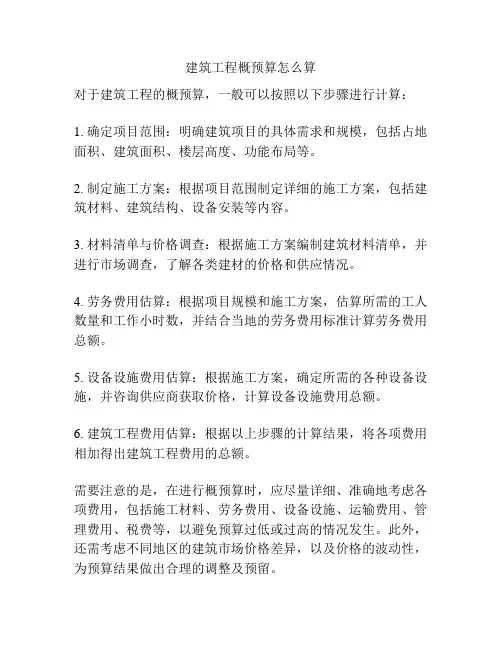 建筑工程概预算怎么算

对于建筑工程的概预算，一般可以按照以下步骤进行计算：

1. 确定项目范围：明确建筑项目的具体需求和规模，包括占地面积、建筑面积、楼层高度、功能布局等。

2. 制定施工方案：根据项目范围制定详细的施工方案，包括建筑材料、建筑结构、设备安装等内容。

3. 材料清单与价格调查：根据施工方案编制建筑材料清单，并进行市场调查，了解各类建材的价格和供应情况。

4. 劳务费用估算：根据项目规模和施工方案，估算所需的工人数量和工作小时数，并结合当地的劳务费用标准计算劳务费用总额。

5. 设备设施费用估算：根据施工方案，确定所需的各种设备设施，并咨询供应商获取价格，计算设备设施费用总额。

6. 建筑工程费用估算：根据以上步骤的计算结果，将各项费用相加得出建筑工程费用的总额。

需要注意的是，在进行概预算时，应尽量详细、准确地考虑各项费用，包括施工材料、劳务费用、设备设施、运输费用、管理费用、税费等，以避免预算过低或过高的情况发生。此外，还需考虑不同地区的建筑市场价格差异，以及价格的波动性，为预算结果做出合理的调整及预留。